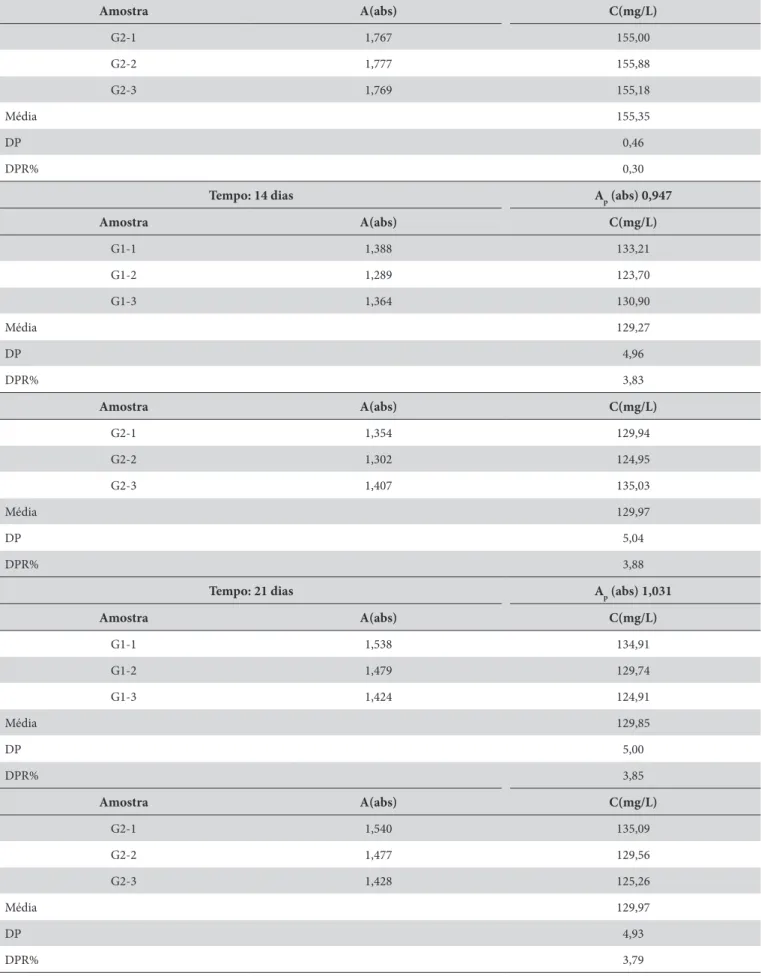 | Amostra | A(abs) | C(mg/L) |
|---|---|---|
| G2-1 | 1,767 | 155,00 |
| G2-2 | 1,777 | 155,88 |
| G2-3 | 1,769 | 155,18 |
| Média | | 155,35 |
| DP | | 0,46 |
| DPR% | | 0,30 |
| Tempo: 14 dias | | $A_p$ (abs) 0,947 |
| Amostra | A(abs) | C(mg/L) |
| G1-1 | 1,388 | 133,21 |
| G1-2 | 1,289 | 123,70 |
| G1-3 | 1,364 | 130,90 |
| Média | | 129,27 |
| DP | | 4,96 |
| DPR% | | 3,83 |
| Amostra | A(abs) | C(mg/L) |
| G2-1 | 1,354 | 129,94 |
| G2-2 | 1,302 | 124,95 |
| G2-3 | 1,407 | 135,03 |
| Média | | 129,97 |
| DP | | 5,04 |
| DPR% | | 3,88 |
| Tempo: 21 dias | | $A_p$ (abs) 1,031 |
| Amostra | A(abs) | C(mg/L) |
| G1-1 | 1,538 | 134,91 |
| G1-2 | 1,479 | 129,74 |
| G1-3 | 1,424 | 124,91 |
| Média | | 129,85 |
| DP | | 5,00 |
| DPR% | | 3,85 |
| Amostra | A(abs) | C(mg/L) |
| G2-1 | 1,540 | 135,09 |
| G2-2 | 1,477 | 129,56 |
| G2-3 | 1,428 | 125,26 |
| Média | | 129,97 |
| DP | | 4,93 |
| DPR% | | 3,79 |